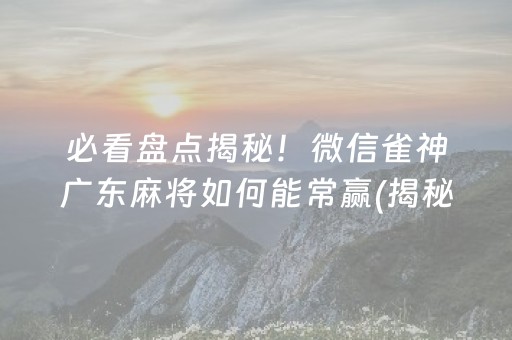 必看盘点揭秘！微信雀神广东麻将如何能常赢(揭秘